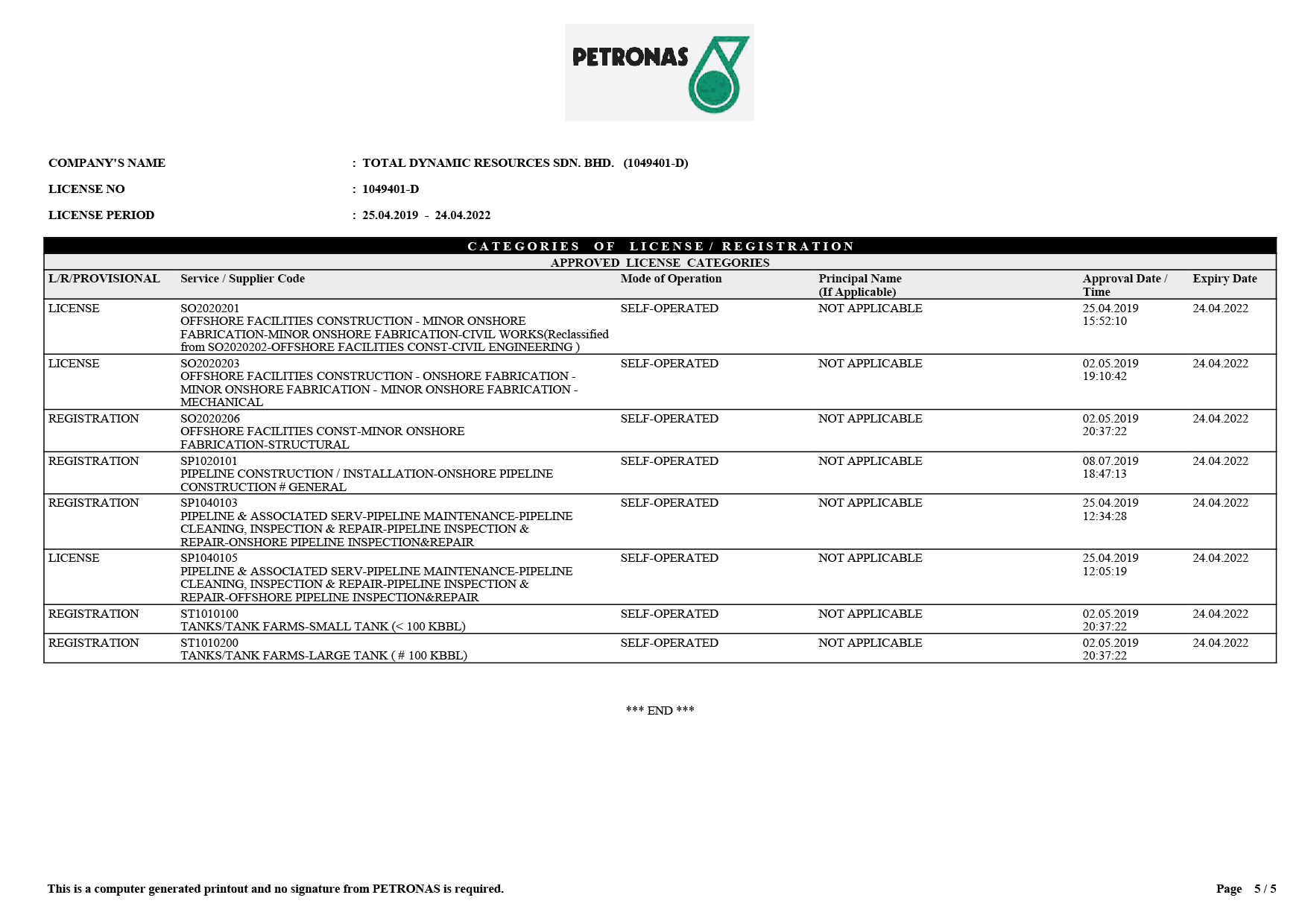 PETRONAS

COMPANY'S NAME : TOTAL DYNAMIC RESOURCES SDN. BHD. (1049401-D)

LICENSE NO : 1049401-D

LICENSE PERIOD : 25.04.2019 - 24.04.2022

CATEGORIES OF LICENSE / REGISTRATION

APPROVED LICENSE CATEGORIES

| L/R/PROVISIONAL | Service / Supplier Code | Mode of Operation | Principal Name (If Applicable) | Approval Date / Time | Expiry Date |
|---|---|---|---|---|---|
| LICENSE | SO2020201 OFFSHORE FACILITIES CONSTRUCTION - MINOR ONSHORE FABRICATION-MINOR ONSHORE FABRICATION-CIVIL WORKS(Reclassified from SO2020202-OFFSHORE FACILITIES CONST-CIVIL ENGINEERING ) | SELF-OPERATED | NOT APPLICABLE | 25.04.2019 15:52:10 | 24.04.2022 |
| LICENSE | SO2020203 OFFSHORE FACILITIES CONSTRUCTION - ONSHORE FABRICATION - MINOR ONSHORE FABRICATION - MINOR ONSHORE FABRICATION - MECHANICAL | SELF-OPERATED | NOT APPLICABLE | 02.05.2019 19:10:42 | 24.04.2022 |
| REGISTRATION | SO2020206 OFFSHORE FACILITIES CONST-MINOR ONSHORE FABRICATION-STRUCTURAL | SELF-OPERATED | NOT APPLICABLE | 02.05.2019 20:37:22 | 24.04.2022 |
| REGISTRATION | SP1020101 PIPELINE CONSTRUCTION / INSTALLATION-ONSHORE PIPELINE CONSTRUCTION # GENERAL | SELF-OPERATED | NOT APPLICABLE | 08.07.2019 18:47:13 | 24.04.2022 |
| REGISTRATION | SP1040103 PIPELINE & ASSOCIATED SERV-PIPELINE MAINTENANCE-PIPELINE CLEANING, INSPECTION & REPAIR-PIPELINE INSPECTION & REPAIR-ONSHORE PIPELINE INSPECTION&REPAIR | SELF-OPERATED | NOT APPLICABLE | 25.04.2019 12:34:28 | 24.04.2022 |
| LICENSE | SP1040105 PIPELINE & ASSOCIATED SERV-PIPELINE MAINTENANCE-PIPELINE CLEANING, INSPECTION & REPAIR-PIPELINE INSPECTION & REPAIR-OFFSHORE PIPELINE INSPECTION&REPAIR | SELF-OPERATED | NOT APPLICABLE | 25.04.2019 12:05:19 | 24.04.2022 |
| REGISTRATION | ST1010100 TANKS/TANK FARMS-SMALL TANK (< 100 KBBL) | SELF-OPERATED | NOT APPLICABLE | 02.05.2019 20:37:22 | 24.04.2022 |
| REGISTRATION | ST1010200 TANKS/TANK FARMS-LARGE TANK ( # 100 KBBL) | SELF-OPERATED | NOT APPLICABLE | 02.05.2019 20:37:22 | 24.04.2022 |

*** END ***

This is a computer generated printout and no signature from PETRONAS is required.

Page 5 / 5